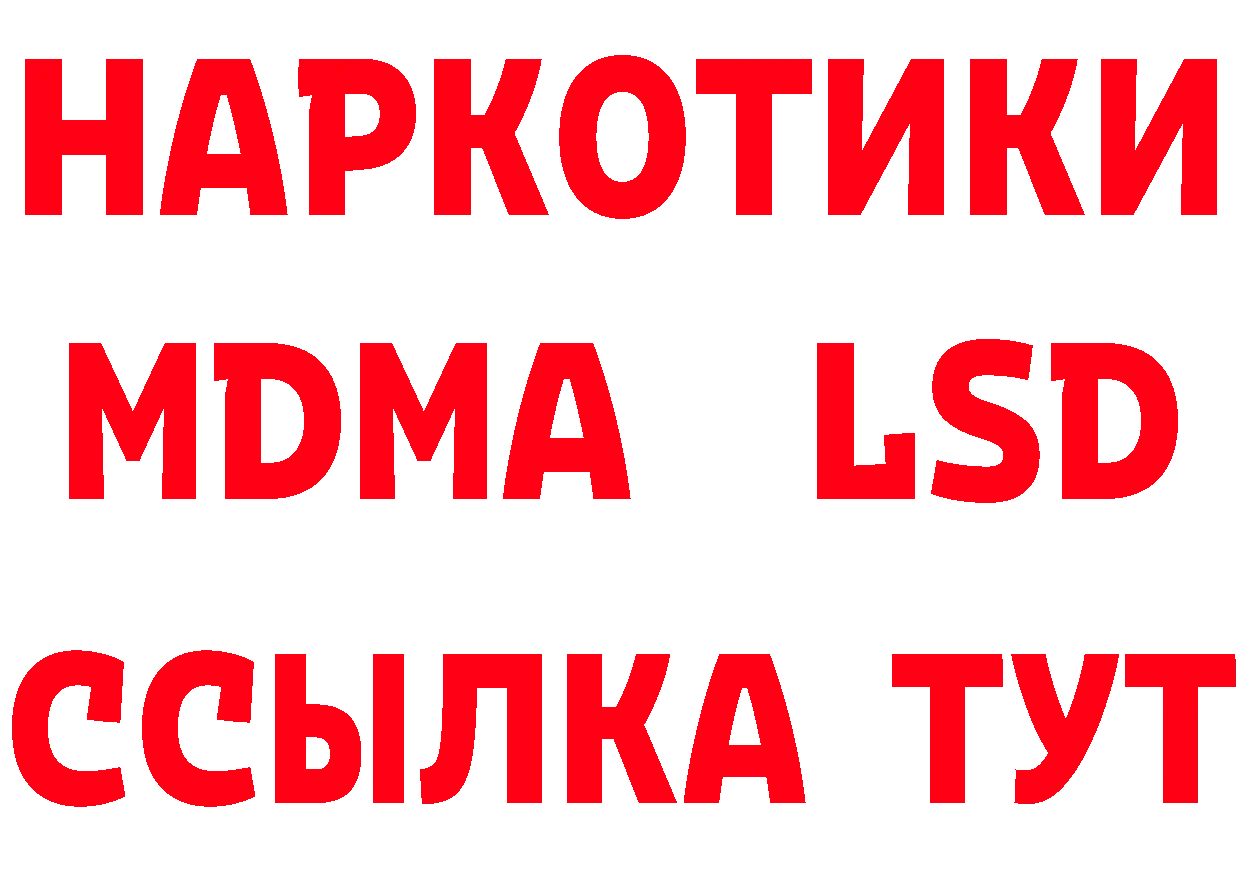 НАРКОТИКИ
MDMA LSD
ССЫЛКА ТУТ